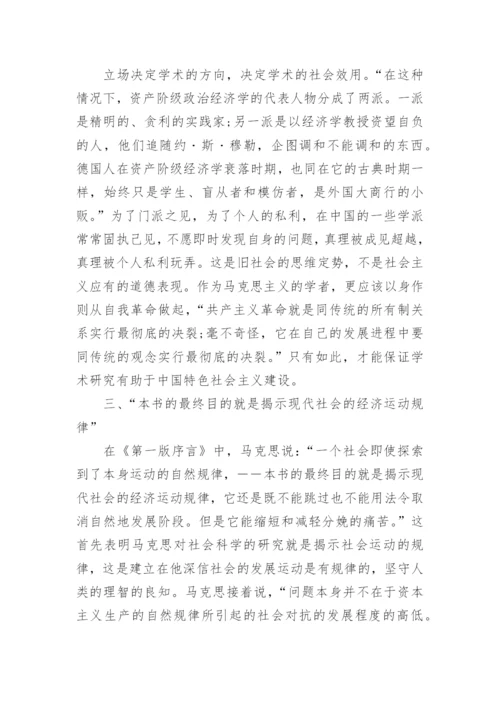 立场决定学术的方向，决定学术的社会效用。“在这种情况下，资产阶级政治经济学的代表人物分成了两派。一派是精明的、贪利的实践家;另一派是以经济学教授资望自负的人，他们追随约·斯·穆勒，企图调和不能调和的东西。德国人在资产阶级经济学衰落时期，也同在它的古典时期一样，始终只是学生、盲从者和模仿者，是外国大商行的小贩。”为了门派之见，为了个人的私利，在中国的一些学派常常固执己见，不愿即时发现自身的问题，真理被成见超越，真理被个人私利玩弄。这是旧社会的思维定势，不是社会主义应有的道德表现。作为马克思主义的学者，更应该以身作则从自我革命做起，“共产主义革命就是同传统的所有制关系实行最彻底的决裂;毫不奇怪，它在自己的发展进程中要同传统的观念实行最彻底的决裂。”只有如此，才能保证学术研究有助于中国特色社会主义建设。

三、“本书的最终目的就是揭示现代社会的经济运动规律”

在《第一版序言》中，马克思说：“一个社会即使探索到了本身运动的自然规律，——本书的最终目的就是揭示现代社会的经济运动规律，它还是既不能跳过也不能用法令取消自然地发展阶段。但是它能缩短和减轻分娩的痛苦。”这首先表明马克思对社会科学的研究就是揭示社会运动的规律，这是建立在他深信社会的发展运动是有规律的，坚守人类的理智的良知。马克思接着说，“问题本身并不在于资本主义生产的自然规律所引起的社会对抗的发展程度的高低。